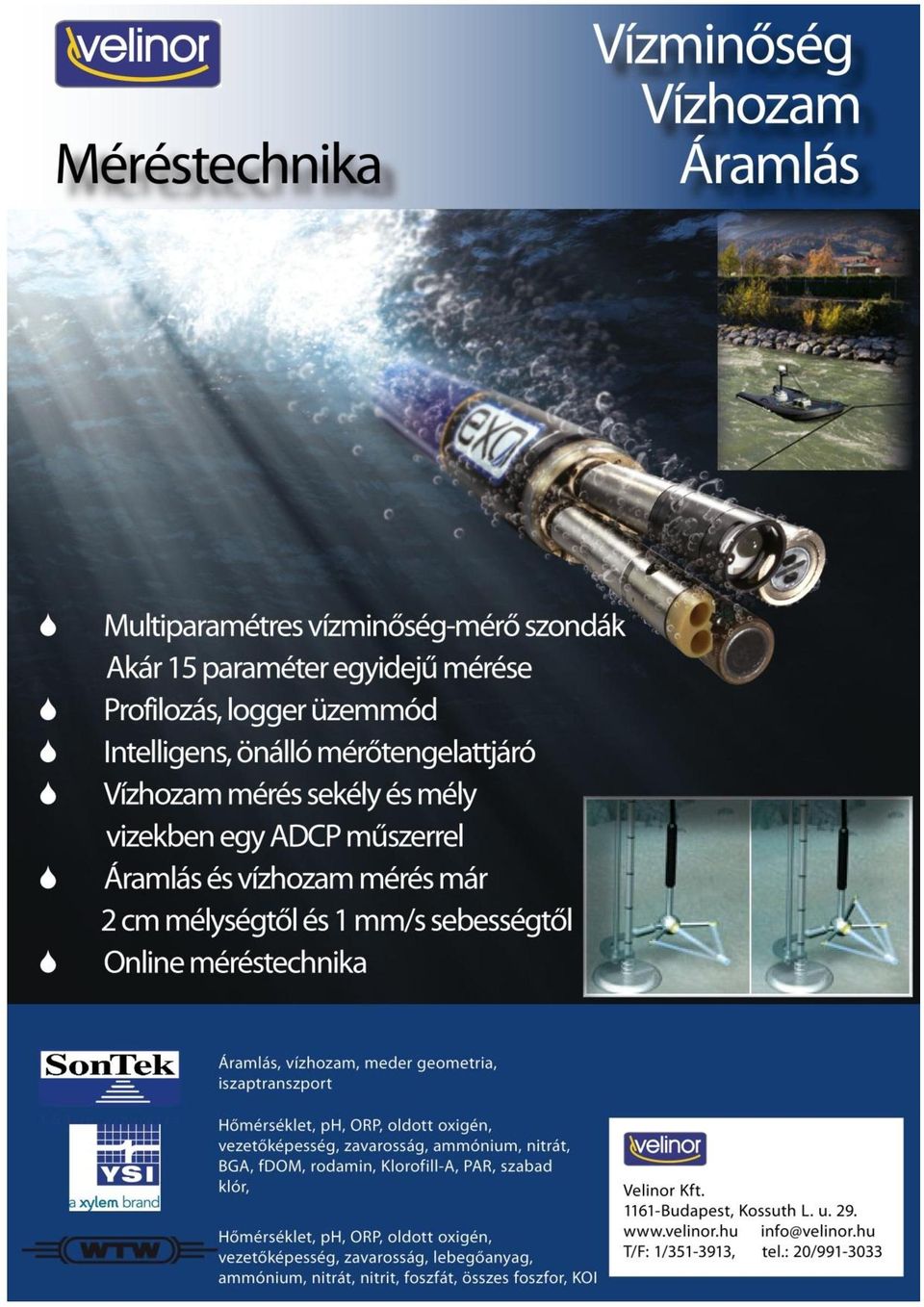 velinor

Méréstechnika

Vízminőség
Vízhozam
Áramlás

exo

Multiparamétres vízminőség-mérő szondák
Akár 15 paraméter egyidejű mérése
Profilozás, logger üzemmód
Intelligens, önálló mérőtengelattjáró
Vízhozam mérés sekély és mély vizekben egy ADCP műszerrel
Áramlás és vízhozam mérés már 2 cm mélységtől és 1 mm/s sebességtől
Online méréstechnika

SonTek

Áramlás, vízhozam, meder geometria, iszaptranszport

YSI
a xylem brand

Hőmérséklet, pH, ORP, oldott oxigén, vezetőképesség, zavarosság, ammónium, nitrát, BGA, fDOM, rodamin, Klorofill-A, PAR, szabad klór,

WTW

Hőmérséklet, pH, ORP, oldott oxigén, vezetőképesség, zavarosság, lebegőanyag, ammónium, nitrát, nitrit, foszfát, összes foszfor, KOI

velinor

Velinor Kft.
1161-Budapest, Kossuth L. u. 29.
www.velinor.hu info@velinor.hu
T/F: 1/351-3913, tel.: 20/991-3033